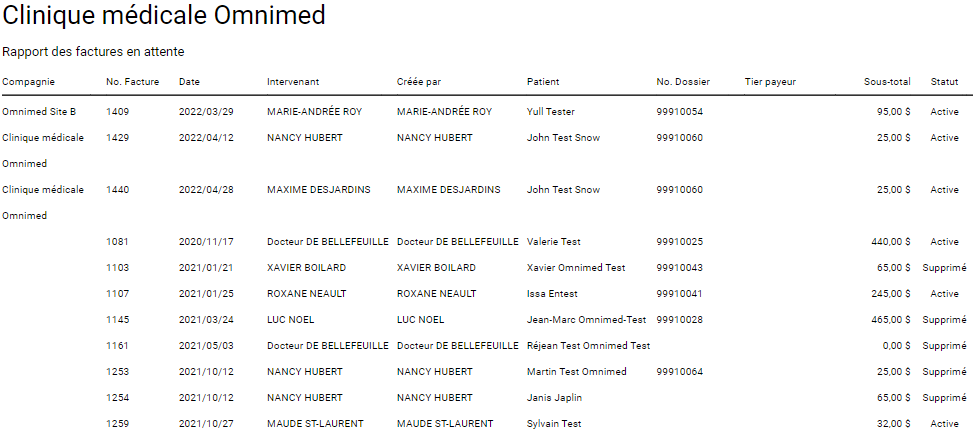 Clinique médicale Omnimed

Rapport des factures en attente

| Compagnie | No. Facture | Date | Intervenant | Créée par | Patient | No. Dossier | Tier payeur | Sous-total | Statut |
|---|---|---|---|---|---|---|---|---|---|
| Omnimed Site B | 1409 | 2022/03/29 | MARIE-ANDRÉE ROY | MARIE-ANDRÉE ROY | Yull Tester | 99910054 | | 95,00 $ | Active |
| Clinique médicale Omnimed | 1429 | 2022/04/12 | NANCY HUBERT | NANCY HUBERT | John Test Snow | 99910060 | | 25,00 $ | Active |
| Clinique médicale Omnimed | 1440 | 2022/04/28 | MAXIME DESJARDINS | MAXIME DESJARDINS | John Test Snow | 99910060 | | 25,00 $ | Active |
| | 1081 | 2020/11/17 | Docteur DE BELLEFEUILLE | Docteur DE BELLEFEUILLE | Valerie Test | 99910025 | | 440,00 $ | Active |
| | 1103 | 2021/01/21 | XAVIER BOILARD | XAVIER BOILARD | Xavier Omnimed Test | 99910043 | | 65,00 $ | Supprimé |
| | 1107 | 2021/01/25 | ROXANE NEAULT | ROXANE NEAULT | Issa Entest | 99910041 | | 245,00 $ | Active |
| | 1145 | 2021/03/24 | LUC NOEL | LUC NOEL | Jean-Marc Omnimed-Test | 99910028 | | 465,00 $ | Supprimé |
| | 1161 | 2021/05/03 | Docteur DE BELLEFEUILLE | Docteur DE BELLEFEUILLE | Réjean Test Omnimed Test | | | 0,00 $ | Supprimé |
| | 1253 | 2021/10/12 | NANCY HUBERT | NANCY HUBERT | Martin Test Omnimed | 99910064 | | 25,00 $ | Supprimé |
| | 1254 | 2021/10/12 | NANCY HUBERT | NANCY HUBERT | Janis Japlin | | | 65,00 $ | Supprimé |
| | 1259 | 2021/10/27 | MAUDE ST-LAURENT | MAUDE ST-LAURENT | Sylvain Test | | | 32,00 $ | Active |